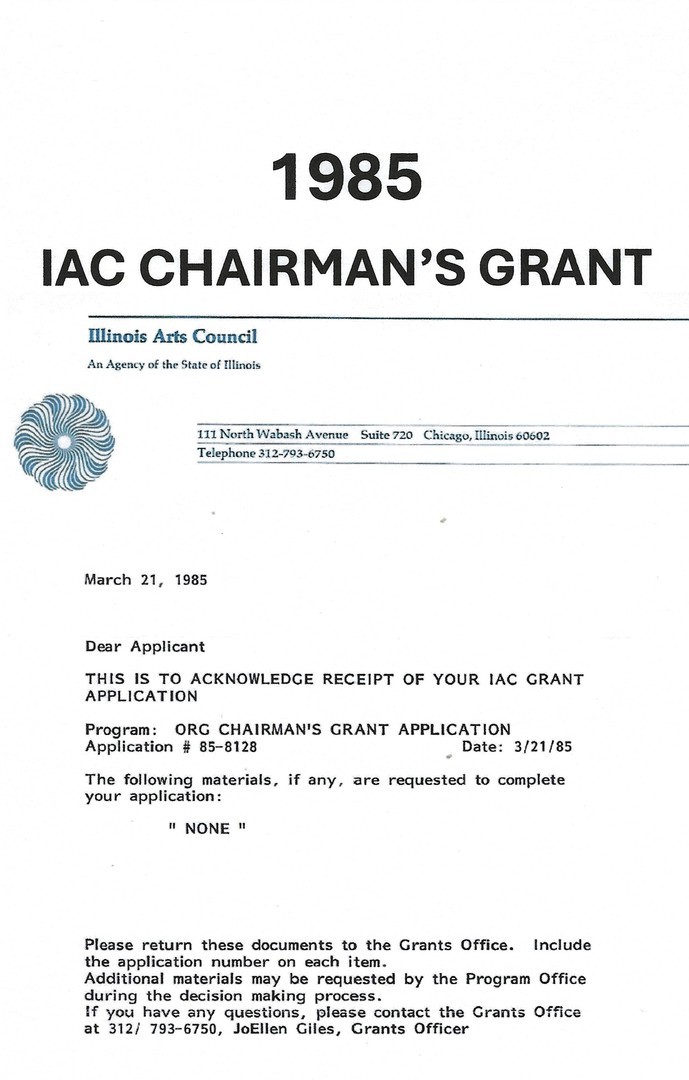 1985

IAC CHAIRMAN'S GRANT

Illinois Arts Council

An Agency of the State of Illinois

111 North Wabash Avenue Suite 720 Chicago, Illinois 60602
Telephone 312-793-6750

March 21, 1985

Dear Applicant

THIS IS TO ACKNOWLEDGE RECEIPT OF YOUR IAC GRANT APPLICATION

Program: ORG CHAIRMAN'S GRANT APPLICATION
Application # 85-8128 Date: 3/21/85

The following materials, if any, are requested to complete your application:

" NONE "

Please return these documents to the Grants Office. Include the application number on each item.
Additional materials may be requested by the Program Office during the decision making process.
If you have any questions, please contact the Grants Office at 312/ 793-6750, JoEllen Giles, Grants Officer